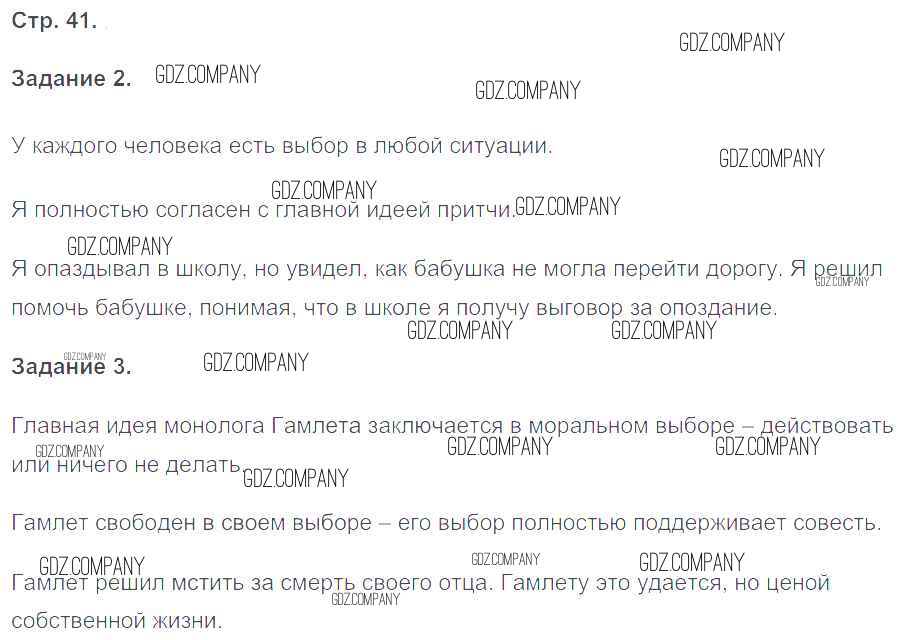 Стр. 41.

Задание 2.

У каждого человека есть выбор в любой ситуации.

Я полностью согласен с главной идеей притчи.

Я опаздывал в школу, но увидел, как бабушка не могла перейти дорогу. Я решил помочь бабушке, понимая, что в школе я получу выговор за опоздание.

Задание 3.

Главная идея монолога Гамлета заключается в моральном выборе – действовать или ничего не делать.

Гамлет свободен в своем выборе – его выбор полностью поддерживает совесть.

Гамлет решил мстить за смерть своего отца. Гамлету это удается, но ценой собственной жизни.

GDZ.COMPANY